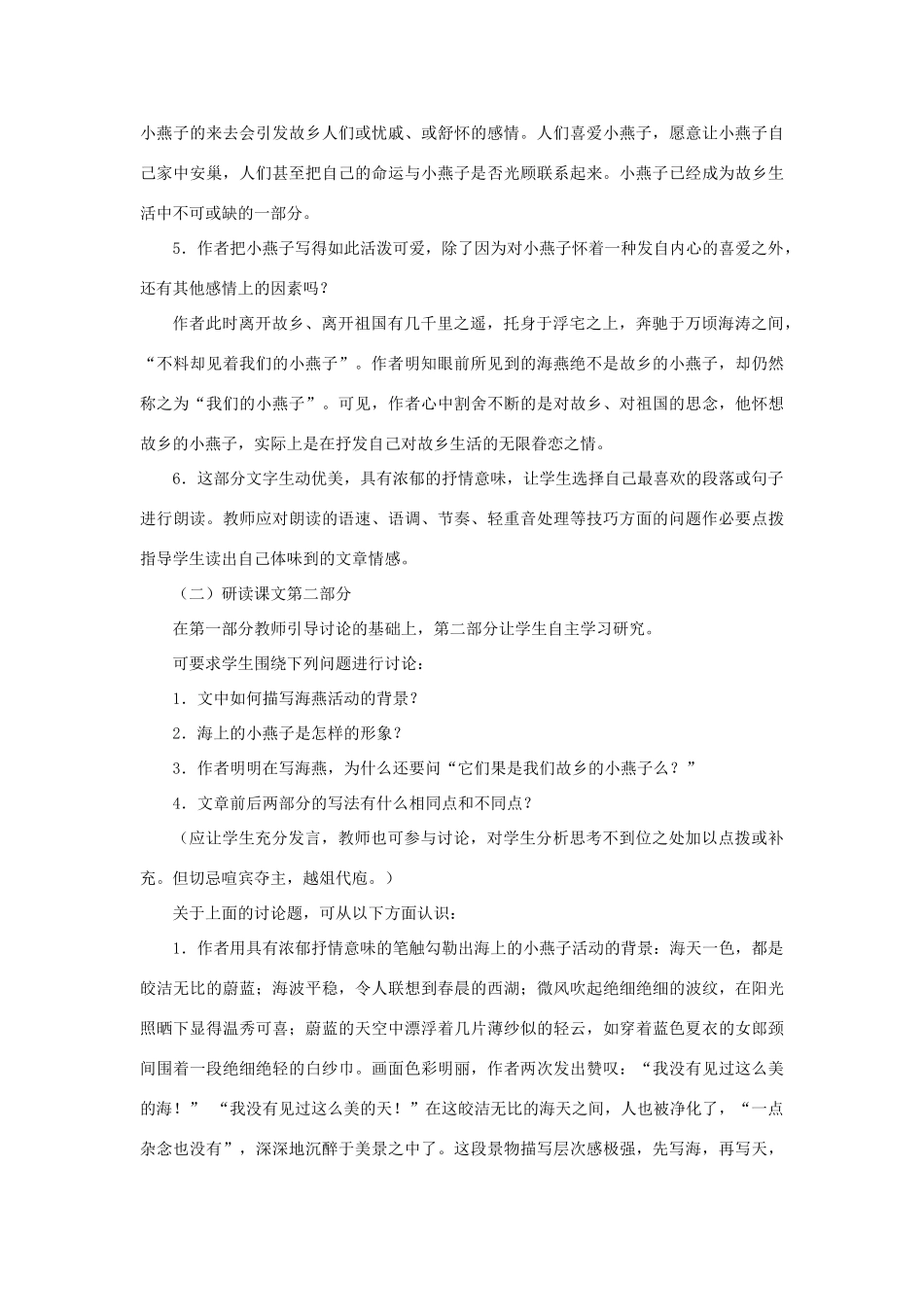 小燕子的来去会引发故乡人们或忧戚、或舒怀的感情。人们喜爱小燕子，愿意让小燕子自己家中安巢，人们甚至把自己的命运与小燕子是否光顾联系起来。小燕子已经成为故乡生活中不可或缺的一部分。

5．作者把小燕子写得如此活泼可爱，除了因为对小燕子怀着一种发自内心的喜爱之外，还有其他感情上的因素吗？

作者此时离开故乡、离开祖国有几千里之遥，托身于浮宅之上，奔驰于万顷海涛之间，“不料却见着我们的小燕子”。作者明知眼前所见到的海燕绝不是故乡的小燕子，却仍然称之为“我们的小燕子”。可见，作者心中割舍不断的是对故乡、对祖国的思念，他怀想故乡的小燕子，实际上是在抒发自己对故乡生活的无限眷恋之情。

6．这部分文字生动优美，具有浓郁的抒情意味，让学生选择自己最喜欢的段落或句子进行朗读。教师应对朗读的语速、语调、节奏、轻重音处理等技巧方面的问题作必要点拨指导学生读出自己体味到的文章情感。

（二）研读课文第二部分

在第一部分教师引导讨论的基础上，第二部分让学生自主学习研究。

可要求学生围绕下列问题进行讨论：

1．文中如何描写海燕活动的背景？

2．海上的小燕子是怎样的形象？

3．作者明明在写海燕，为什么还要问“它们果是我们故乡的小燕子么？”

4．文章前后两部分的写法有什么相同点和不同点？

（应让学生充分发言，教师也可参与讨论，对学生分析思考不到位之处加以点拨或补充。但切忌喧宾夺主，越俎代庖。）

关于上面的讨论题，可从以下方面认识：

1．作者用具有浓郁抒情意味的笔触勾勒出海上的小燕子活动的背景：海天一色，都是皎洁无比的蔚蓝；海波平稳，令人联想到春晨的西湖；微风吹起绝细绝细的波纹，在阳光照晒下显得温秀可喜；蔚蓝的天空中漂浮着几片薄纱似的轻云，如穿着蓝色夏衣的女郎颈间围着一段绝细绝轻的白纱巾。画面色彩明丽，作者两次发出赞叹：“我没有见过这么美的海！” “我没有见过这么美的天！”在这皎洁无比的海天之间，人也被净化了，“一点杂念也没有”，深深地沉醉于美景之中了。这段景物描写层次感极强，先写海，再写天，